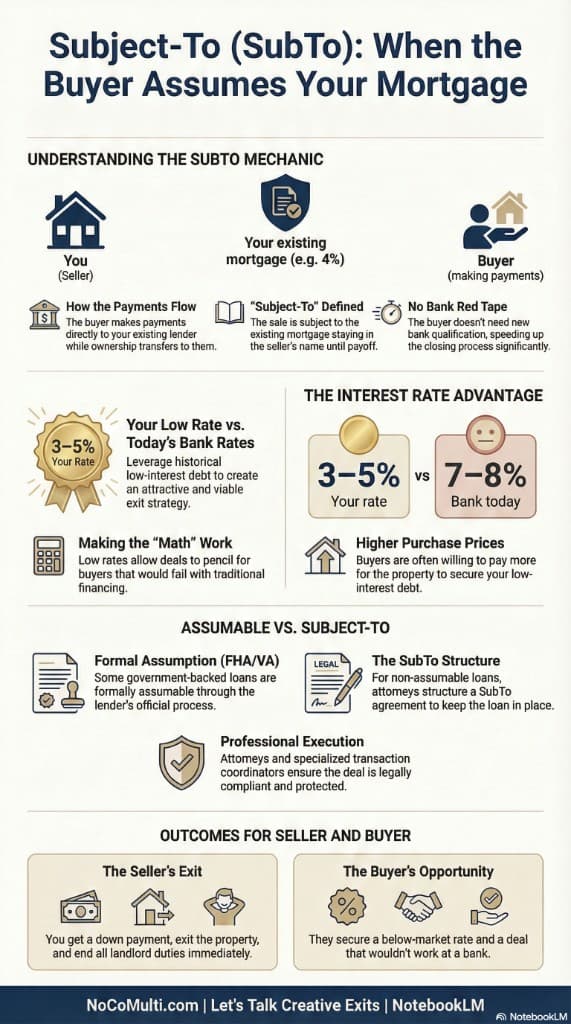 Subject-To (SubTo): When the Buyer Assumes Your Mortgage

UNDERSTANDING THE SUBTO MECHANIC

You
(Seller)

Your existing mortgage (e.g. 4%)

Buyer
(making payments)

How the Payments Flow
The buyer makes payments directly to your existing lender while ownership transfers to them.

"Subject-To" Defined
The sale is subject to the existing mortgage staying in the seller's name until payoff.

No Bank Red Tape
The buyer doesn't need new bank qualification, speeding up the closing process significantly.

3–5%
Your Rate

Your Low Rate vs. Today's Bank Rates
Leverage historical low-interest debt to create an attractive and viable exit strategy.

Making the "Math" Work
Low rates allow deals to pencil for buyers that would fail with traditional financing.

THE INTEREST RATE ADVANTAGE

3–5%
Your rate

vs

7–8%
Bank today

Higher Purchase Prices
Buyers are often willing to pay more for the property to secure your low-interest debt.

ASSUMABLE VS. SUBJECT-TO

Formal Assumption (FHA/VA)
Some government-backed loans are formally assumable through the lender's official process.

LEGAL

The SubTo Structure
For non-assumable loans, attorneys structure a SubTo agreement to keep the loan in place.

Professional Execution
Attorneys and specialized transaction coordinators ensure the deal is legally compliant and protected.

OUTCOMES FOR SELLER AND BUYER

The Seller's Exit
You get a down payment, exit the property, and end all landlord duties immediately.

The Buyer's Opportunity
They secure a below-market rate and a deal that wouldn't work at a bank.

NoCoMulti.com | Let's Talk Creative Exits | NotebookLM

NotebookLM